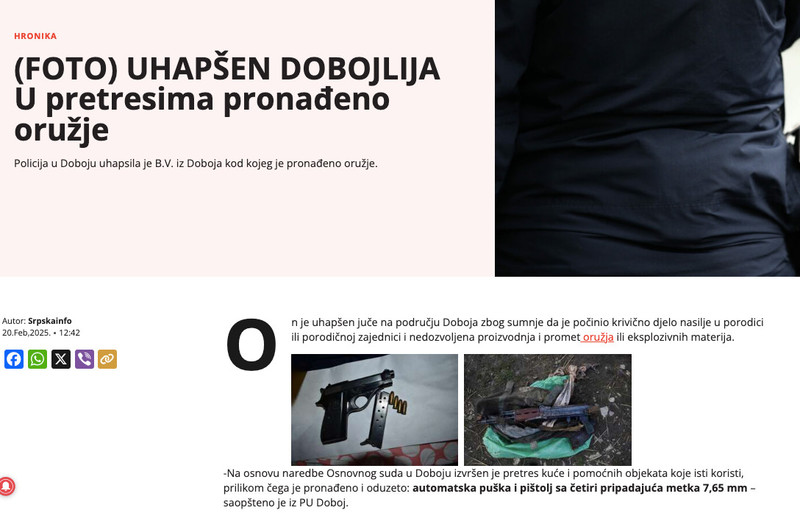 HRONIKA

(FOTO) UHAPŠEN DOBOJLIJA U pretresima pronađeno oružje

Policija u Doboju uhapsila je B.V. iz Doboja kod kojeg je pronađeno oružje.

Autor: Srpskainfo
20.Feb,2025. • 12:42

On je uhapšen juče na području Doboja zbog sumnje da je počinio krivično djelo nasilje u porodici ili porodičnoj zajednici i nedozvoljena proizvodnja i promet oružja ili eksplozivnih materija.

-Na osnovu naredbe Osnovnog suda u Doboju izvršen je pretres kuće i pomoćnih objekata koje isti koristi, prilikom čega je pronađeno i oduzeto: automatska puška i pištolj sa četiri pripadajuća metka 7,65 mm – saopšteno je iz PU Doboj.